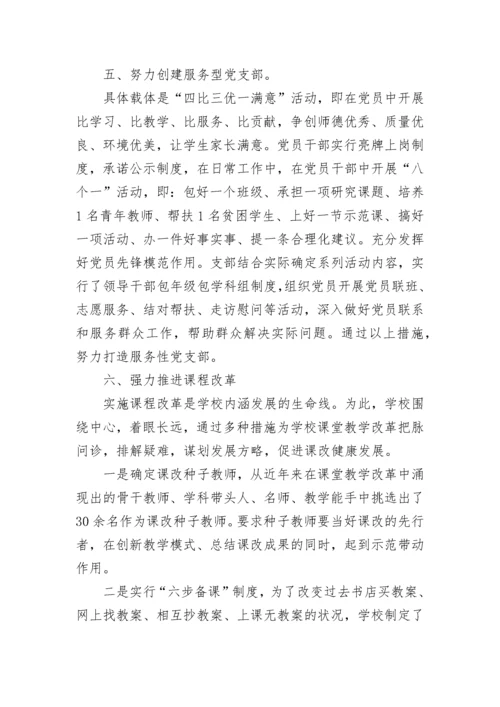 五、努力创建服务型党支部。

具体载体是“四比三优一满意”活动，即在党员中开展比学习、比教学、比服务、比贡献，争创师德优秀、质量优良、环境优美，让学生家长满意。党员干部实行亮牌上岗制度，承诺公示制度，在日常工作中，在党员干部中开展“八个一”活动，即：包好一个班级、承担一项研究课题、培养1名青年教师、帮扶1名贫困学生、上好一节示范课、搞好一项活动、办一件好事实事、提一条合理化建议。充分发挥好党员先锋模范作用。支部结合实际确定系列活动内容，实行了领导干部包年级包学科组制度，组织党员开展党员联班、志愿服务、结对帮扶、走访慰问等活动，深入做好党员联系和服务群众工作，帮助群众解决实际问题。通过以上措施，努力打造服务性党支部。

六、强力推进课程改革

实施课程改革是学校内涵发展的生命线。为此，学校围绕中心，着眼长远，通过多种措施为学校课堂教学改革把脉问诊，排解疑难，谋划发展方略，促进课改健康发展。

一是确定课改种子教师，从近年来在课堂教学改革中涌现出的骨干教师、学科带头人、名师、教学能手中挑选出了30余名作为课改种子教师。要求种子教师要当好课改的先行者，在创新教学模式、总结课改成果的同时，起到示范带动作用。

二是实行“六步备课”制度，为了改变过去书店买教案、网上找教案、相互抄教案、上课无教案的状况，学校制定了